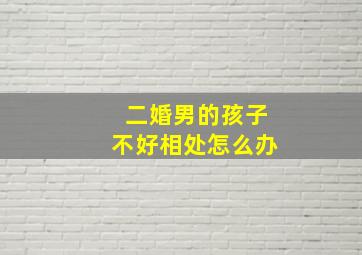 二婚男的孩子
不好相处怎么办